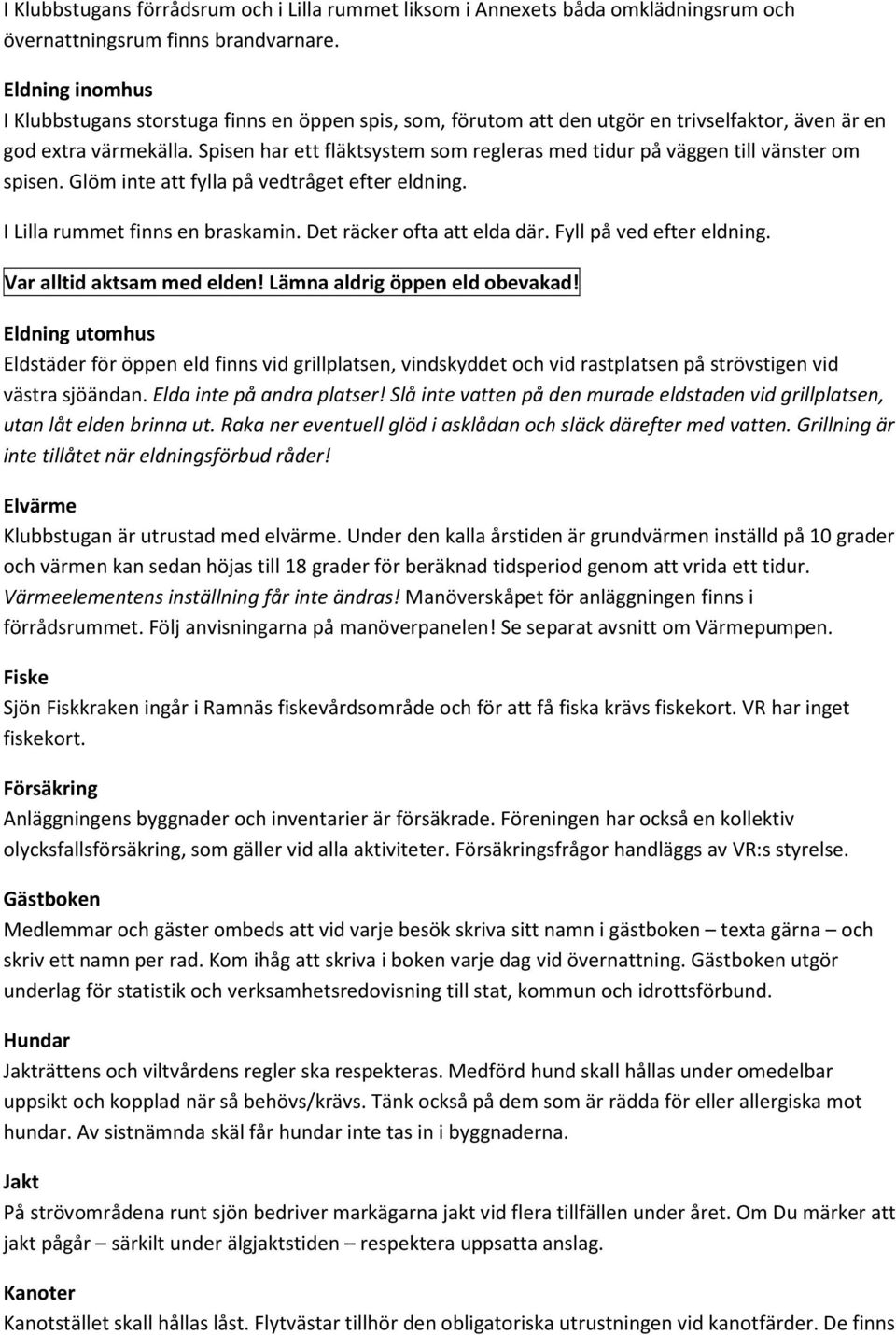 I Klubbstugans förrådsrum och i Lilla rummet liksom i Annexets båda omklädningsrum och övernattningsrum finns brandvarnare.

Eldning inomhus
I Klubbstugans storstuga finns en öppen spis, som, förutom att den utgör en trivselfaktor, även är en god extra värmekälla. Spisen har ett fläktsystem som regleras med tidur på väggen till vänster om spisen. Glöm inte att fylla på vedtråget efter eldning.

I Lilla rummet finns en braskamin. Det räcker ofta att elda där. Fyll på ved efter eldning.

Var alltid aktsam med elden! Lämna aldrig öppen eld obevakad!

Eldning utomhus
Eldstäder för öppen eld finns vid grillplatsen, vindskyddet och vid rastplatsen på strövstigen vid västra sjöändan. Elda inte på andra platser! Slå inte vatten på den murade eldstaden vid grillplatsen, utan låt elden brinna ut. Raka ner eventuell glöd i asklådan och släck därefter med vatten. Grillning är inte tillåtet när eldningsförbud råder!

Elvärme
Klubbstugan är utrustad med elvärme. Under den kalla årstiden är grundvärmen inställd på 10 grader och värmen kan sedan höjas till 18 grader för beräknad tidsperiod genom att vrida ett tidur. Värmeelementens inställning får inte ändras! Manöverskåpet för anläggningen finns i förrådsrummet. Följ anvisningarna på manöverpanelen! Se separat avsnitt om Värmepumpen.

Fiske
Sjön Fiskkraken ingår i Ramnäs fiskevårdsområde och för att få fiska krävs fiskekort. VR har inget fiskekort.

Försäkring
Anläggningens byggnader och inventarier är försäkrade. Föreningen har också en kollektiv olycksfallsförsäkring, som gäller vid alla aktiviteter. Försäkringsfrågor handläggs av VR:s styrelse.

Gästboken
Medlemmar och gäster ombeds att vid varje besök skriva sitt namn i gästboken – texta gärna – och skriv ett namn per rad. Kom ihåg att skriva i boken varje dag vid övernattning. Gästboken utgör underlag för statistik och verksamhetsredovisning till stat, kommun och idrottsförbund.

Hundar
Jakträttens och viltvårdens regler ska respekteras. Medförd hund skall hållas under omedelbar uppsikt och kopplad när så behövs/krävs. Tänk också på dem som är rädda för eller allergiska mot hundar. Av sistnämnda skäl får hundar inte tas in i byggnaderna.

Jakt
På strövområdena runt sjön bedriver markägarna jakt vid flera tillfällen under året. Om Du märker att jakt pågår – särkilt under älgjaktstiden – respektera uppsatta anslag.

Kanoter
Kanotstället skall hållas låst. Flytvästar tillhör den obligatoriska utrustningen vid kanotfärder. De finns